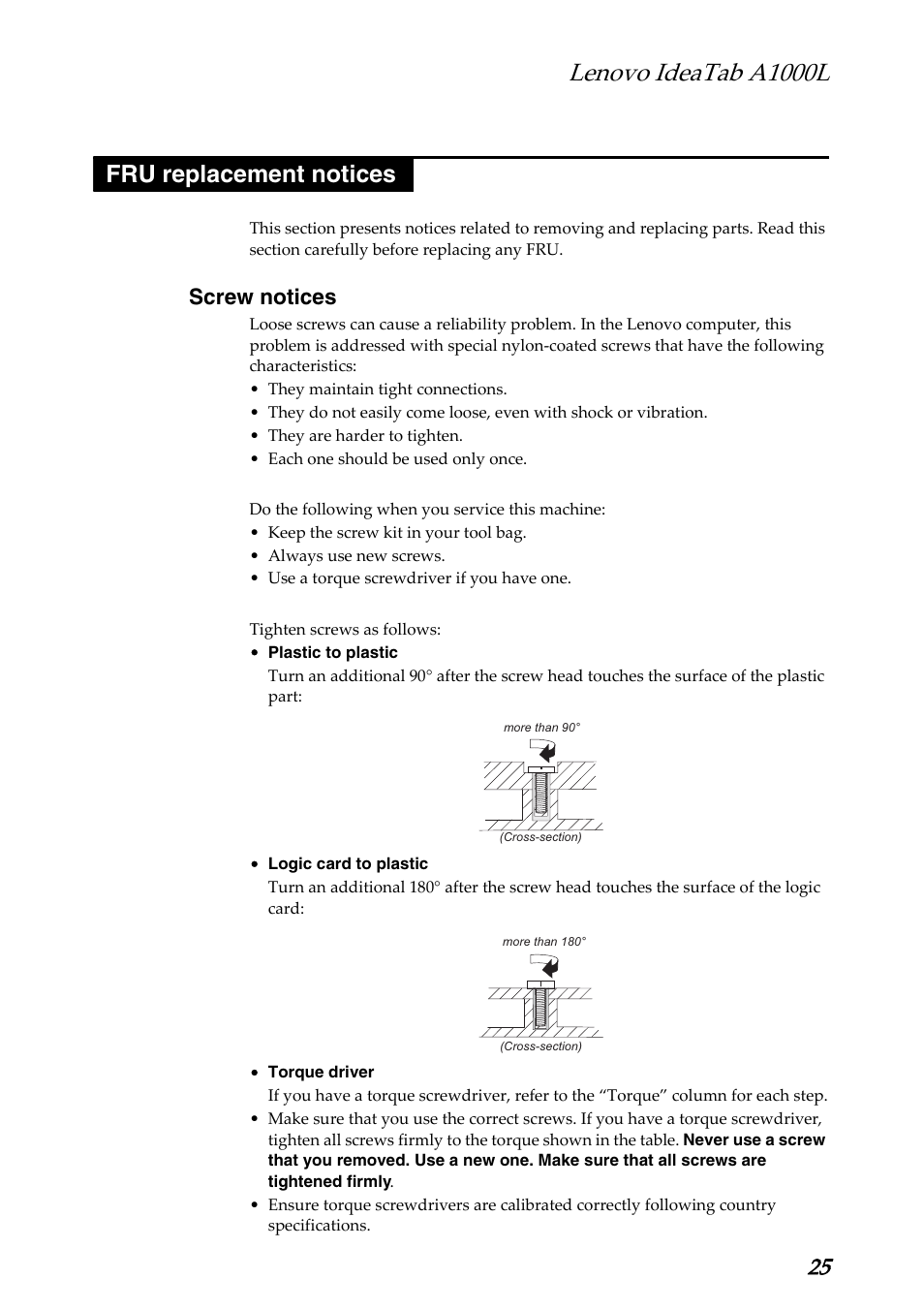 Lenovo IdeaTab A1000L

FRU replacement notices

This section presents notices related to removing and replacing parts. Read this section carefully before replacing any FRU.

Screw notices

Loose screws can cause a reliability problem. In the Lenovo computer, this problem is addressed with special nylon-coated screws that have the following characteristics:
• They maintain tight connections.
• They do not easily come loose, even with shock or vibration.
• They are harder to tighten.
• Each one should be used only once.

Do the following when you service this machine:
• Keep the screw kit in your tool bag.
• Always use new screws.
• Use a torque screwdriver if you have one.

Tighten screws as follows:
• Plastic to plastic
Turn an additional 90° after the screw head touches the surface of the plastic part:

more than 90°

(Cross-section)

• Logic card to plastic
Turn an additional 180° after the screw head touches the surface of the logic card:

more than 180°

(Cross-section)

• Torque driver
If you have a torque screwdriver, refer to the “Torque” column for each step.
• Make sure that you use the correct screws. If you have a torque screwdriver, tighten all screws firmly to the torque shown in the table. Never use a screw that you removed. Use a new one. Make sure that all screws are tightened firmly.
• Ensure torque screwdrivers are calibrated correctly following country specifications.

25